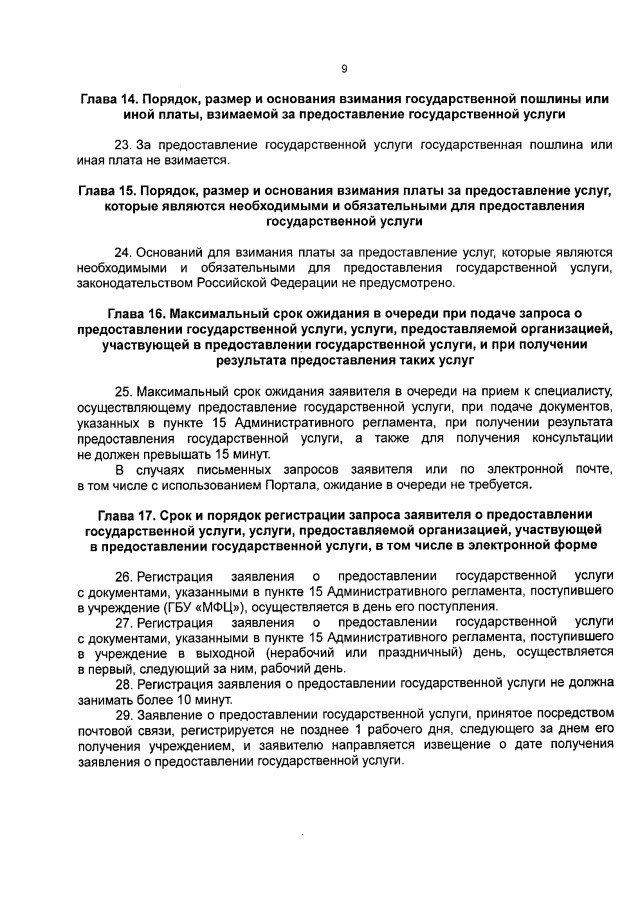 9

Глава 14. Порядок, размер и основания взимания государственной пошлины или иной платы, взимаемой за предоставление государственной услуги

23. За предоставление государственной услуги государственная пошлина или иная плата не взимается.

Глава 15. Порядок, размер и основания взимания платы за предоставление услуг, которые являются необходимыми и обязательными для предоставления государственной услуги

24. Оснований для взимания платы за предоставление услуг, которые являются необходимыми и обязательными для предоставления государственной услуги, законодательством Российской Федерации не предусмотрено.

Глава 16. Максимальный срок ожидания в очереди при подаче запроса о предоставлении государственной услуги, услуги, предоставляемой организацией, участвующей в предоставлении государственной услуги, и при получении результата предоставления таких услуг

25. Максимальный срок ожидания заявителя в очереди на прием к специалисту, осуществляющему предоставление государственной услуги, при подаче документов, указанных в пункте 15 Административного регламента, при получении результата предоставления государственной услуги, а также для получения консультации не должен превышать 15 минут.

В случаях письменных запросов заявителя или по электронной почте, в том числе с использованием Портала, ожидание в очереди не требуется.

Глава 17. Срок и порядок регистрации запроса заявителя о предоставлении государственной услуги, услуги, предоставляемой организацией, участвующей в предоставлении государственной услуги, в том числе в электронной форме

26. Регистрация заявления о предоставлении государственной услуги с документами, указанными в пункте 15 Административного регламента, поступившего в учреждение (ГБУ «МФЦ»), осуществляется в день его поступления.

27. Регистрация заявления о предоставлении государственной услуги с документами, указанными в пункте 15 Административного регламента, поступившего в учреждение в выходной (нерабочий или праздничный) день, осуществляется в первый, следующий за ним, рабочий день.

28. Регистрация заявления о предоставлении государственной услуги не должна занимать более 10 минут.

29. Заявление о предоставлении государственной услуги, принятое посредством почтовой связи, регистрируется не позднее 1 рабочего дня, следующего за днем его получения учреждением, и заявителю направляется извещение о дате получения заявления о предоставлении государственной услуги.